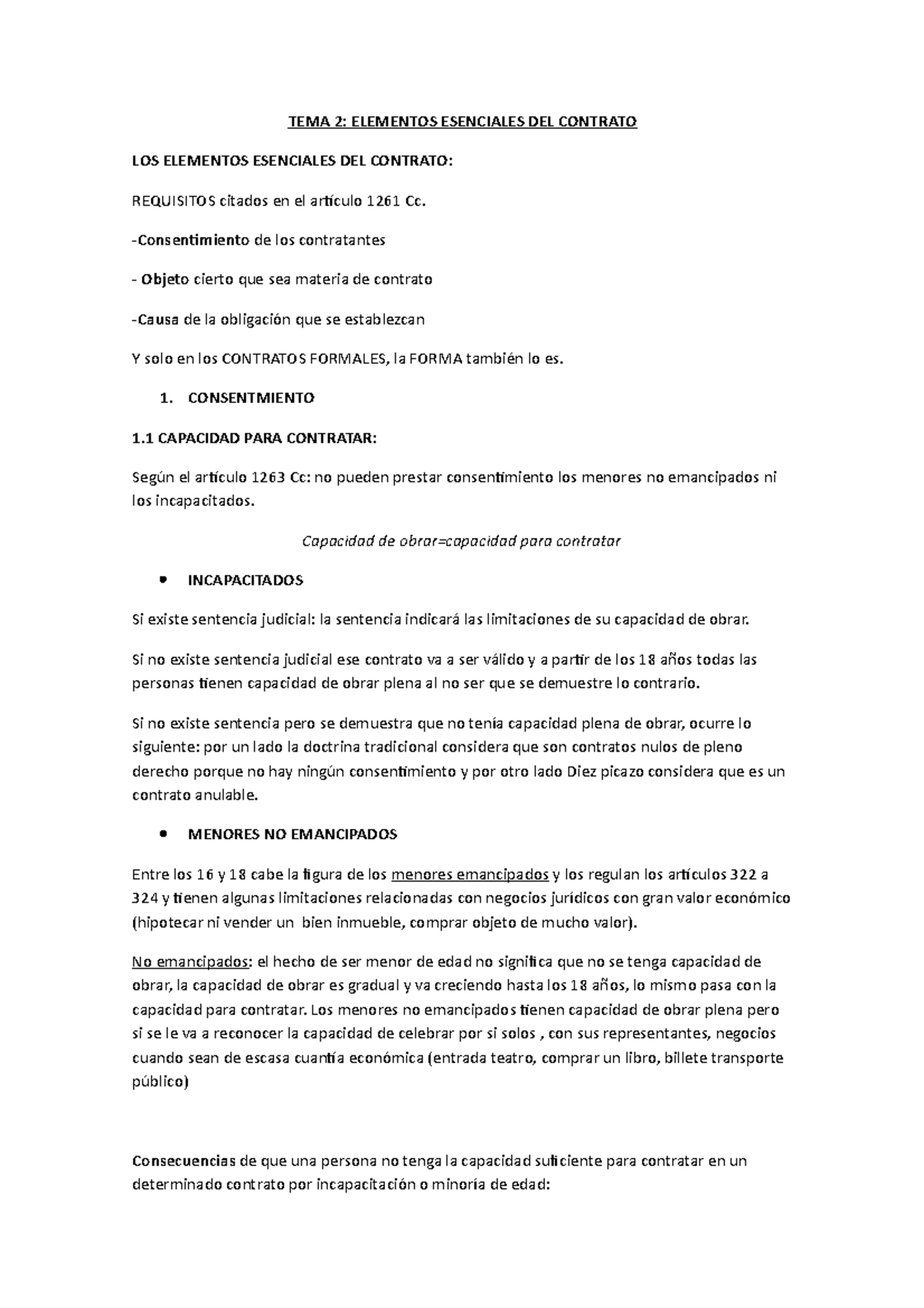 TEMA 2: ELEMENTOS ESENCIALES DEL CONTRATO

LOS ELEMENTOS ESENCIALES DEL CONTRATO:

REQUISITOS citados en el artículo 1261 Cc.

-Consentimiento de los contratantes

- Objeto cierto que sea materia de contrato

-Causa de la obligación que se establezcan

Y solo en los CONTRATOS FORMALES, la FORMA también lo es.

1. CONSENTMIENTO

1.1 CAPACIDAD PARA CONTRATAR:

Según el artículo 1263 Cc: no pueden prestar consentimiento los menores no emancipados ni los incapacitados.

Capacidad de obrar=capacidad para contratar

• INCAPACITADOS

Si existe sentencia judicial: la sentencia indicará las limitaciones de su capacidad de obrar.

Si no existe sentencia judicial ese contrato va a ser válido y a partir de los 18 años todas las personas tienen capacidad de obrar plena al no ser que se demuestre lo contrario.

Si no existe sentencia pero se demuestra que no tenía capacidad plena de obrar, ocurre lo siguiente: por un lado la doctrina tradicional considera que son contratos nulos de pleno derecho porque no hay ningún consentimiento y por otro lado Diez picazo considera que es un contrato anulable.

• MENORES NO EMANCIPADOS

Entre los 16 y 18 cabe la figura de los menores emancipados y los regulan los artículos 322 a 324 y tienen algunas limitaciones relacionadas con negocios jurídicos con gran valor económico (hipotecar ni vender un bien inmueble, comprar objeto de mucho valor).

No emancipados: el hecho de ser menor de edad no significa que no se tenga capacidad de obrar, la capacidad de obrar es gradual y va creciendo hasta los 18 años, lo mismo pasa con la capacidad para contratar. Los menores no emancipados tienen capacidad de obrar plena pero si se le va a reconocer la capacidad de celebrar por si solos , con sus representantes, negocios cuando sean de escasa cuantía económica (entrada teatro, comprar un libro, billete transporte público)

Consecuencias de que una persona no tenga la capacidad suficiente para contratar en un determinado contrato por incapacitación o minoría de edad: